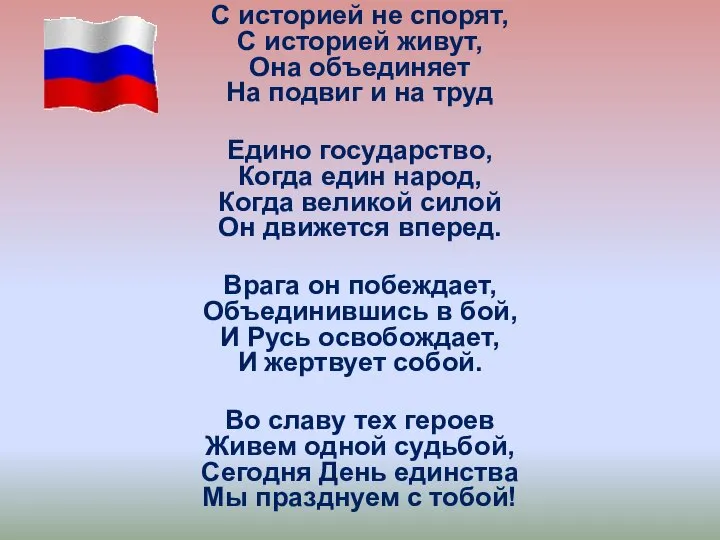 С историей не спорят,
С историей живут,
Она объединяет
На подвиг и на труд

Едино государство,
Когда един народ,
Когда великой силой
Он движется вперед.

Врага он побеждает,
Объединившись в бой,
И Русь освобождает,
И жертвует собой.

Во славу тех героев
Живем одной судьбой,
Сегодня День единства
Мы празднуем с тобой!